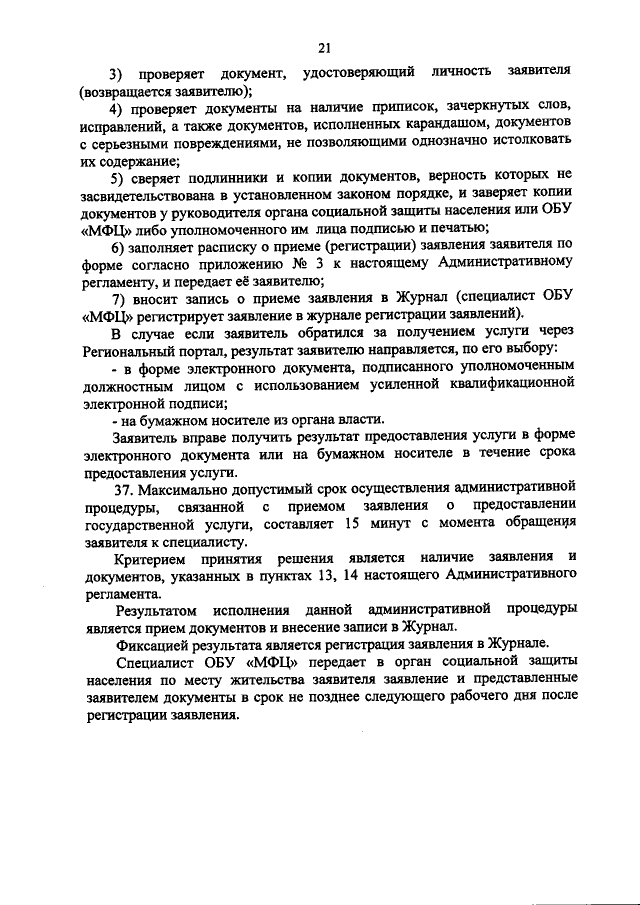 21

3) проверяет документ, удостоверяющий личность заявителя (возвращается заявителю);

4) проверяет документы на наличие приписок, зачеркнутых слов, исправлений, а также документов, исполненных карандашом, документов с серьезными повреждениями, не позволяющими однозначно истолковать их содержание;

5) сверяет подлинники и копии документов, верность которых не засвидетельствована в установленном законом порядке, и заверяет копии документов у руководителя органа социальной защиты населения или ОБУ «МФЦ» либо уполномоченного им лица подписью и печатью;

6) заполняет расписку о приеме (регистрации) заявления заявителя по форме согласно приложению № 3 к настоящему Административному регламенту, и передает её заявителю;

7) вносит запись о приеме заявления в Журнал (специалист ОБУ «МФЦ» регистрирует заявление в журнале регистрации заявлений).

В случае если заявитель обратился за получением услуги через Региональный портал, результат заявителю направляется, по его выбору:

- в форме электронного документа, подписанного уполномоченным должностным лицом с использованием усиленной квалификационной электронной подписи;

- на бумажном носителе из органа власти.

Заявитель вправе получить результат предоставления услуги в форме электронного документа или на бумажном носителе в течение срока предоставления услуги.

37. Максимально допустимый срок осуществления административной процедуры, связанной с приемом заявления о предоставлении государственной услуги, составляет 15 минут с момента обращения заявителя к специалисту.

Критерием принятия решения является наличие заявления и документов, указанных в пунктах 13, 14 настоящего Административного регламента.

Результатом исполнения данной административной процедуры является прием документов и внесение записи в Журнал.

Фиксацией результата является регистрация заявления в Журнале.

Специалист ОБУ «МФЦ» передает в орган социальной защиты населения по месту жительства заявителя заявление и представленные заявителем документы в срок не позднее следующего рабочего дня после регистрации заявления.